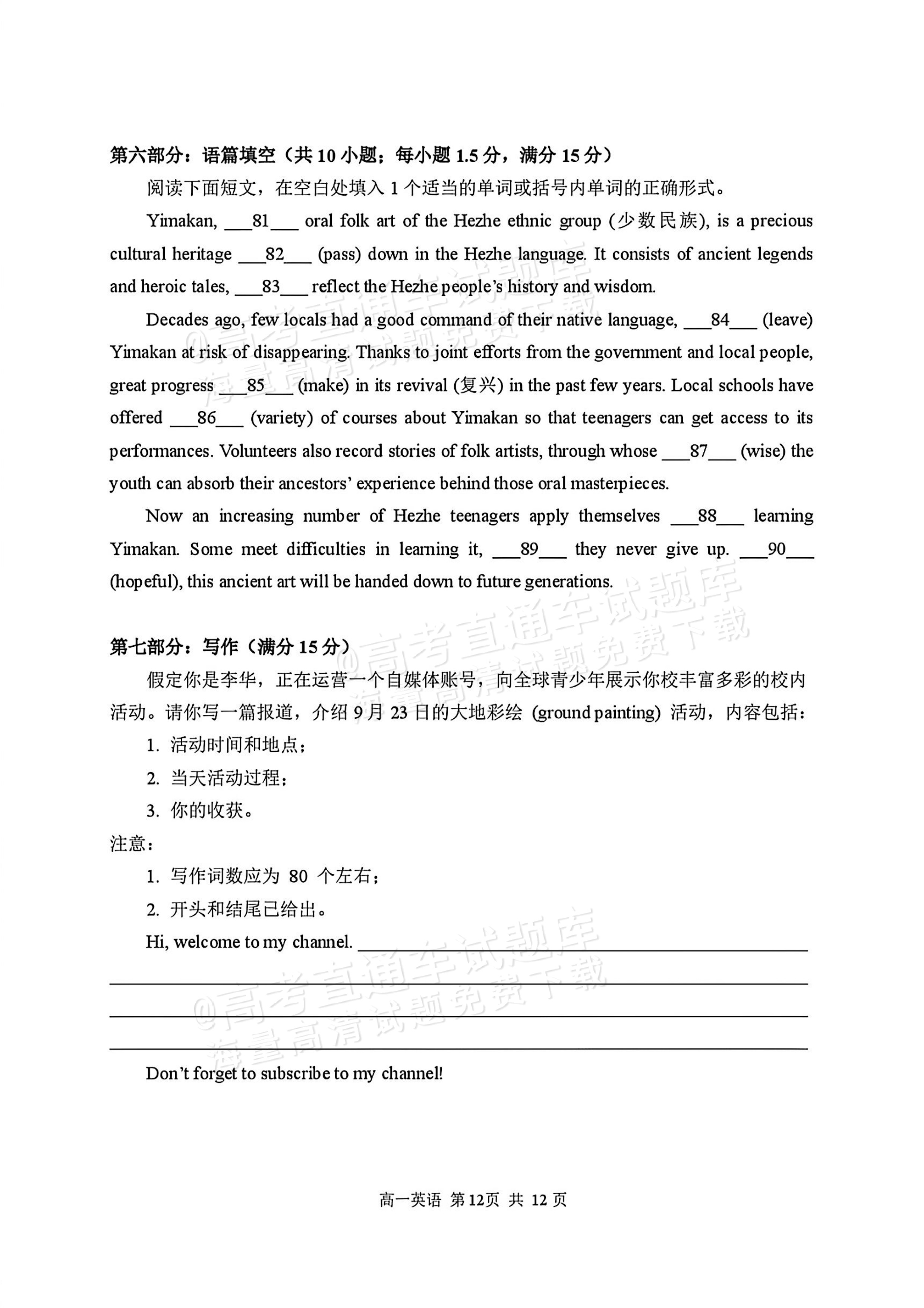 第六部分：语篇填空（共10小题；每小题1.5分，满分15分）

阅读下面短文，在空白处填入1个适当的单词或括号内单词的正确形式。

Yimakan, ____81____ oral folk art of the Hezhe ethnic group (少数民族), is a precious cultural heritage ____82____ (pass) down in the Hezhe language. It consists of ancient legends and heroic tales, ____83____ reflect the Hezhe people's history and wisdom.

Decades ago, few locals had a good command of their native language, ____84____ (leave) Yimakan at risk of disappearing. Thanks to joint efforts from the government and local people, great progress ____85____ (make) in its revival (复兴) in the past few years. Local schools have offered ____86____ (variety) of courses about Yimakan so that teenagers can get access to its performances. Volunteers also record stories of folk artists, through whose ____87____ (wise) the youth can absorb their ancestors' experience behind those oral masterpieces.

Now an increasing number of Hezhe teenagers apply themselves ____88____ learning Yimakan. Some meet difficulties in learning it, ____89____ they never give up. ____90____ (hopeful), this ancient art will be handed down to future generations.

第七部分：写作（满分15分）

假定你是李华，正在运营一个自媒体账号，向全球青少年展示你校丰富多彩的校内活动。请你写一篇报道，介绍9月23日的大地彩绘 (ground painting) 活动，内容包括：

1. 活动时间和地点；
2. 当天活动过程；
3. 你的收获。

注意：

1. 写作词数应为80个左右；
2. 开头和结尾已给出。

Hi, welcome to my channel. ____

____

____

____

Don't forget to subscribe to my channel!

高一英语 第12页 共12页

@高考直通车试题库 海量高清试题免费下载